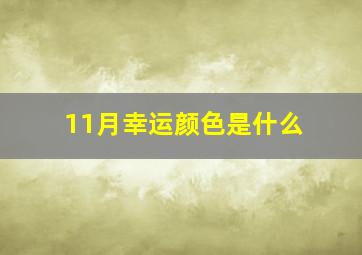 11月幸运颜色是什么